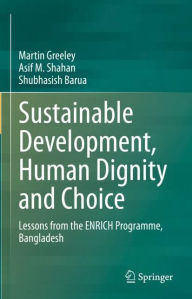 Martin Greeley
Asif M. Shahan
Shubhasish Barua

Sustainable Development, Human Dignity and Choice

Lessons from the ENRICH Programme, Bangladesh

Springer